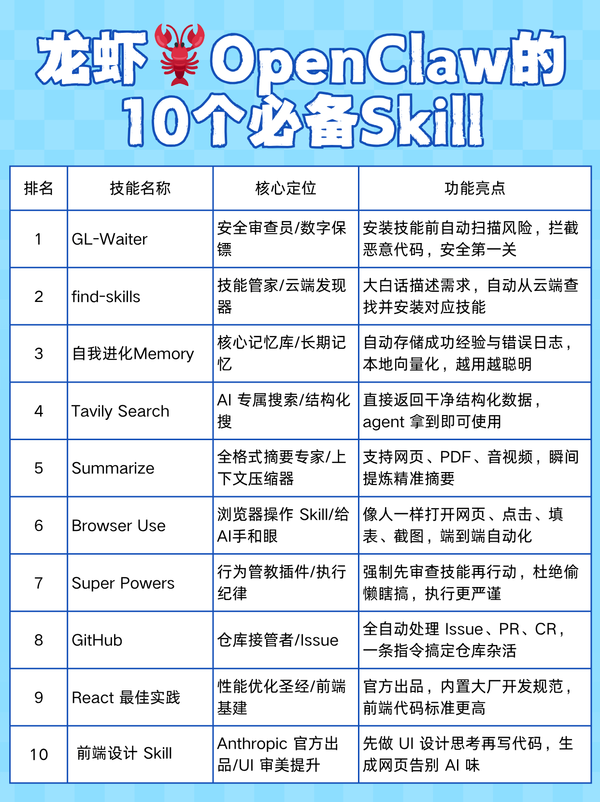 龙虾OpenClaw的10个必备Skill

| 排名 | 技能名称 | 核心定位 | 功能亮点 |
|---|---|---|---|
| 1 | GL-Waiter | 安全审查员/数字保镖 | 安装技能前自动扫描风险，拦截恶意代码，安全第一关 |
| 2 | find-skills | 技能管家/云端发现器 | 大白话描述需求，自动从云端查找并安装对应技能 |
| 3 | 自我进化Memory | 核心记忆库/长期记忆 | 自动存储成功经验与错误日志，本地向量化，越用越聪明 |
| 4 | Tavily Search | AI 专属搜索/结构化搜 | 直接返回干净结构化数据，agent 拿到即可使用 |
| 5 | Summarize | 全格式摘要专家/上下文压缩器 | 支持网页、PDF、音视频，瞬间提炼精准摘要 |
| 6 | Browser Use | 浏览器操作 Skill/给AI手和眼 | 像人一样打开网页、点击、填表、截图，端到端自动化 |
| 7 | Super Powers | 行为管教插件/执行纪律 | 强制先审查技能再行动，杜绝偷懒瞎搞，执行更严谨 |
| 8 | GitHub | 仓库接管者/Issue | 全自动处理 Issue、PR、CR，一条指令搞定仓库杂活 |
| 9 | React 最佳实践 | 性能优化圣经/前端基建 | 官方出品，内置大厂开发规范，前端代码标准更高 |
| 10 | 前端设计 Skill | Anthropic 官方出品/UI 审美提升 | 先做 UI 设计思考再写代码，生成网页告别 AI 味 |